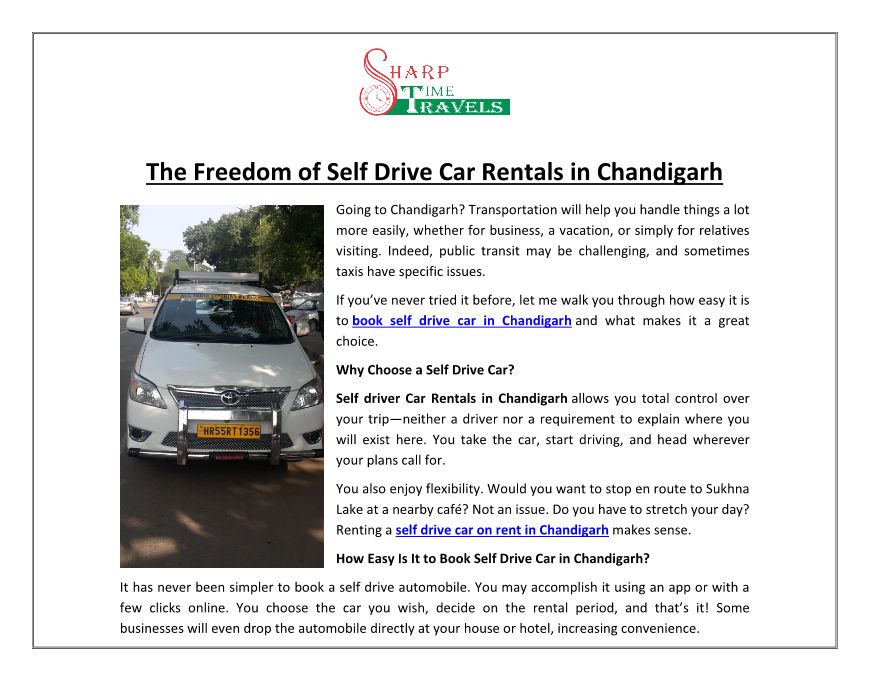 SHARP TIME TRAVELS

The Freedom of Self Drive Car Rentals in Chandigarh

HR55RT1356

Going to Chandigarh? Transportation will help you handle things a lot more easily, whether for business, a vacation, or simply for relatives visiting. Indeed, public transit may be challenging, and sometimes taxis have specific issues.

If you've never tried it before, let me walk you through how easy it is to book self drive car in Chandigarh and what makes it a great choice.

Why Choose a Self Drive Car?

Self driver Car Rentals in Chandigarh allows you total control over your trip—neither a driver nor a requirement to explain where you will exist here. You take the car, start driving, and head wherever your plans call for.

You also enjoy flexibility. Would you want to stop en route to Sukhna Lake at a nearby café? Not an issue. Do you have to stretch your day? Renting a self drive car on rent in Chandigarh makes sense.

How Easy Is It to Book Self Drive Car in Chandigarh?

It has never been simpler to book a self drive automobile. You may accomplish it using an app or with a few clicks online. You choose the car you wish, decide on the rental period, and that's it! Some businesses will even drop the automobile directly at your house or hotel, increasing convenience.